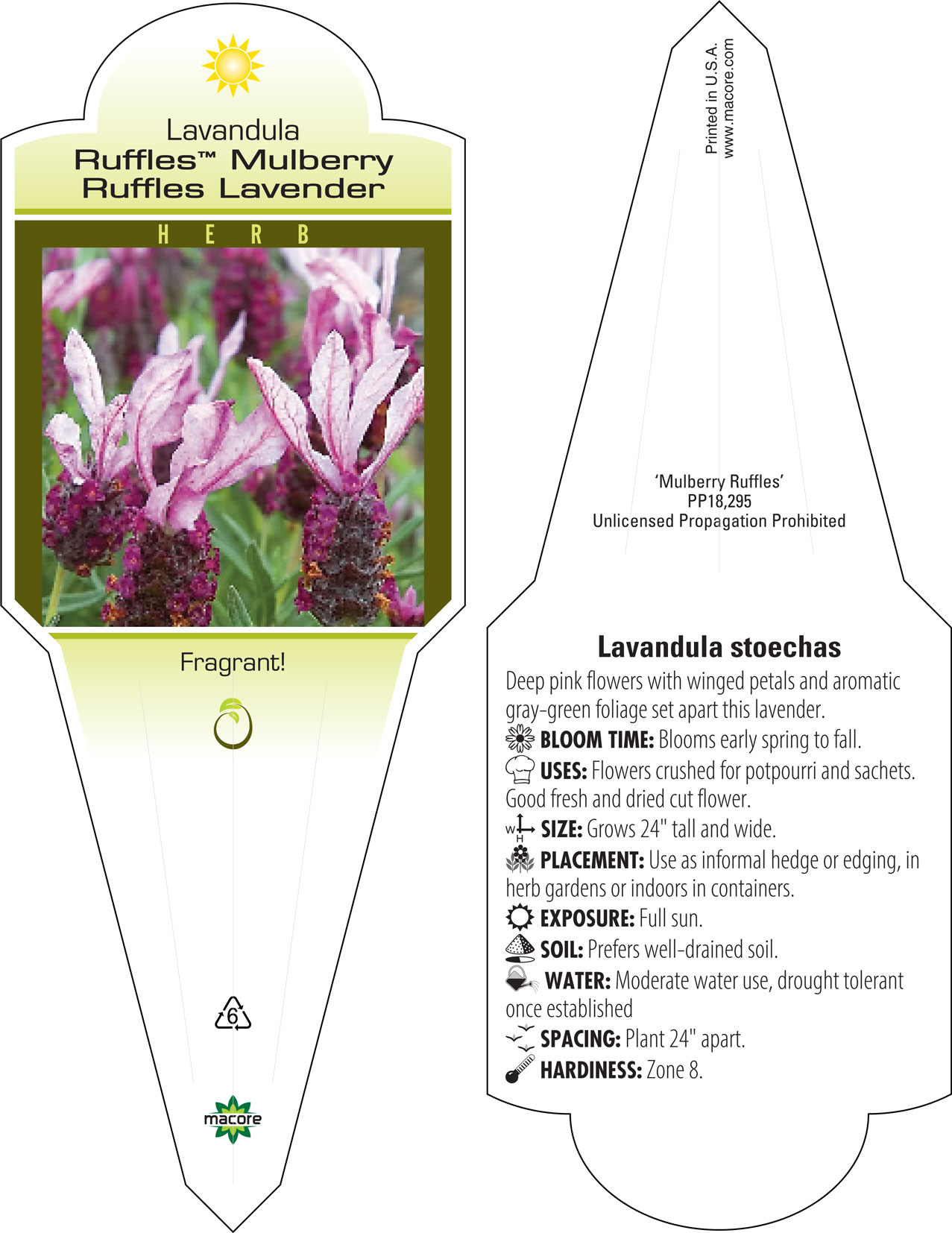 Lavandula
Ruffles™ Mulberry
Ruffles Lavender

HERB

Fragrant!

6

macore

Printed in U.S.A.
www.macore.com

'Mulberry Ruffles'
PP18,295
Unlicensed Propagation Prohibited

Lavandula stoechas

Deep pink flowers with winged petals and aromatic gray-green foliage set apart this lavender.

BLOOM TIME: Blooms early spring to fall.

USES: Flowers crushed for potpourri and sachets. Good fresh and dried cut flower.

W H SIZE: Grows 24" tall and wide.

PLACEMENT: Use as informal hedge or edging, in herb gardens or indoors in containers.

EXPOSURE: Full sun.

SOIL: Prefers well-drained soil.

WATER: Moderate water use, drought tolerant once established

SPACING: Plant 24" apart.

HARDINESS: Zone 8.